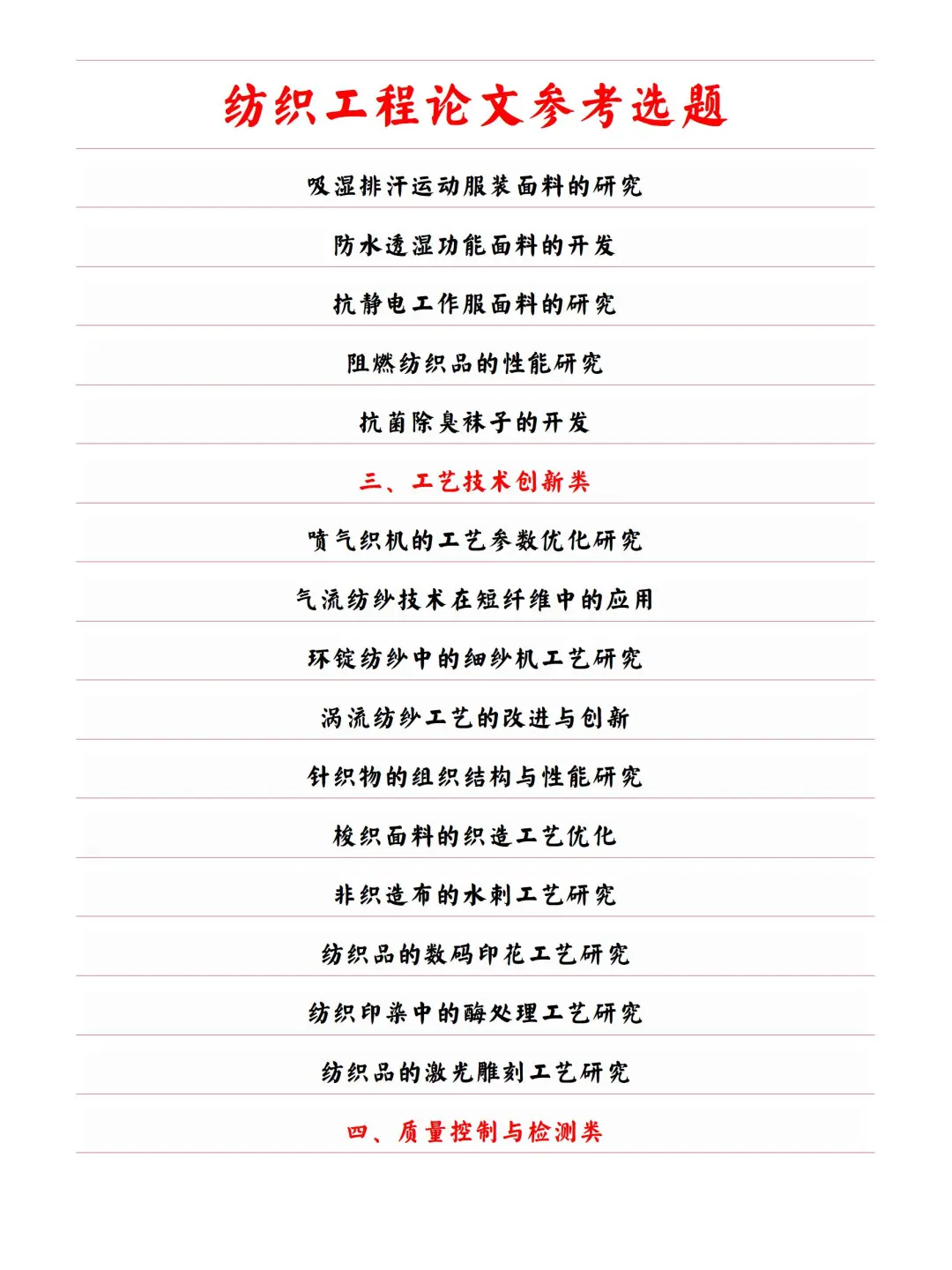 纺织工程论文参考选题

吸湿排汗运动服装面料的研究

防水透湿功能面料的开发

抗静电工作服面料的研究

阻燃纺织品的性能研究

抗菌除臭袜子的开发

三、工艺技术创新类

喷气织机的工艺参数优化研究

气流纺纱技术在短纤维中的应用

环锭纺纱中的细纱机工艺研究

涡流纺纱工艺的改进与创新

针织物的组织结构与性能研究

梭织面料的织造工艺优化

非织造布的水刺工艺研究

纺织品的数码印花工艺研究

纺织印染中的酶处理工艺研究

纺织品的激光雕刻工艺研究

四、质量控制与检测类